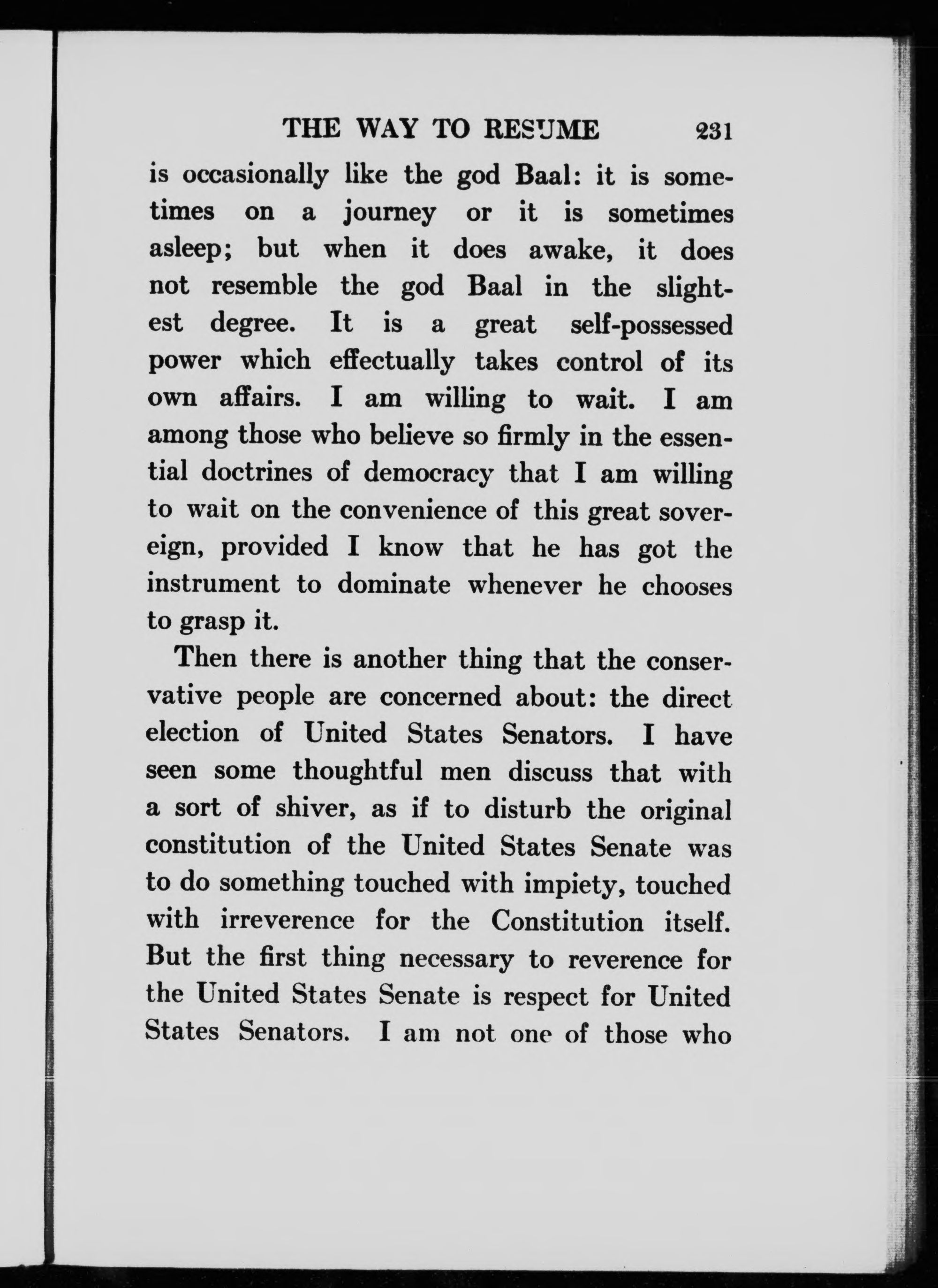 THE WAY TO RESUME 231

is occasionally like the god Baal: it is sometimes on a journey or it is sometimes asleep; but when it does awake, it does not resemble the god Baal in the slightest degree. It is a great self-possessed power which effectually takes control of its own affairs. I am willing to wait. I am among those who believe so firmly in the essential doctrines of democracy that I am willing to wait on the convenience of this great sovereign, provided I know that he has got the instrument to dominate whenever he chooses to grasp it.

Then there is another thing that the conservative people are concerned about: the direct election of United States Senators. I have seen some thoughtful men discuss that with a sort of shiver, as if to disturb the original constitution of the United States Senate was to do something touched with impiety, touched with irreverence for the Constitution itself. But the first thing necessary to reverence for the United States Senate is respect for United States Senators. I am not one of those who